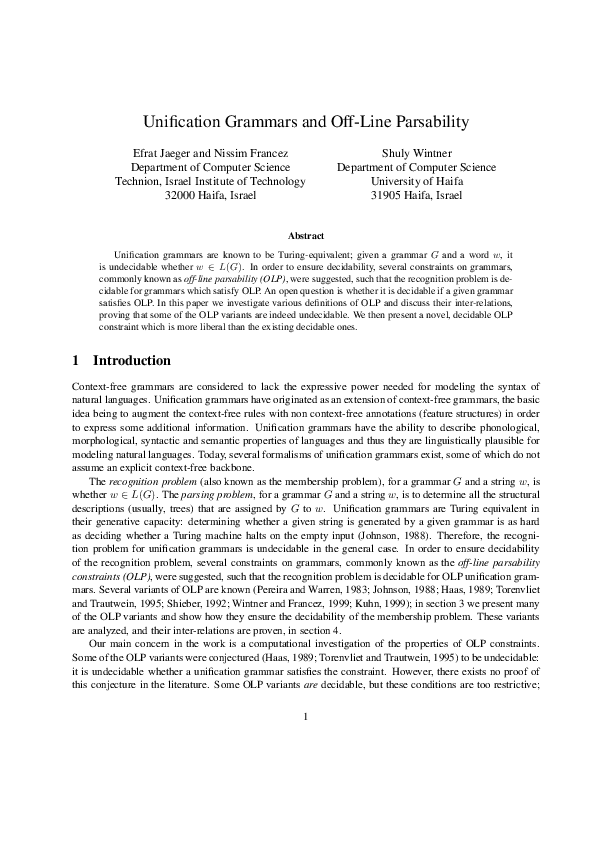 Unification Grammars and Off-Line Parsability

Efrat Jaeger and Nissim Francez
Department of Computer Science
Technion, Israel Institute of Technology
32000 Haifa, Israel

Shuly Wintner
Department of Computer Science
University of Haifa
31905 Haifa, Israel

Abstract

Unification grammars are known to be Turing-equivalent; given a grammar $G$ and a word $w$, it is undecidable whether $w \in L(G)$. In order to ensure decidability, several constraints on grammars, commonly known as off-line parsability (OLP), were suggested, such that the recognition problem is decidable for grammars which satisfy OLP. An open question is whether it is decidable if a given grammar satisfies OLP. In this paper we investigate various definitions of OLP and discuss their inter-relations, proving that some of the OLP variants are indeed undecidable. We then present a novel, decidable OLP constraint which is more liberal than the existing decidable ones.

1 Introduction

Context-free grammars are considered to lack the expressive power needed for modeling the syntax of natural languages. Unification grammars have originated as an extension of context-free grammars, the basic idea being to augment the context-free rules with non context-free annotations (feature structures) in order to express some additional information. Unification grammars have the ability to describe phonological, morphological, syntactic and semantic properties of languages and thus they are linguistically plausible for modeling natural languages. Today, several formalisms of unification grammars exist, some of which do not assume an explicit context-free backbone.

The recognition problem (also known as the membership problem), for a grammar $G$ and a string $w$, is whether $w \in L(G)$. The parsing problem, for a grammar $G$ and a string $w$, is to determine all the structural descriptions (usually, trees) that are assigned by $G$ to $w$. Unification grammars are Turing equivalent in their generative capacity: determining whether a given string is generated by a given grammar is as hard as deciding whether a Turing machine halts on the empty input (Johnson, 1988). Therefore, the recognition problem for unification grammars is undecidable in the general case. In order to ensure decidability of the recognition problem, several constraints on grammars, commonly known as the off-line parsability constraints (OLP), were suggested, such that the recognition problem is decidable for OLP unification grammars. Several variants of OLP are known (Pereira and Warren, 1983; Johnson, 1988; Haas, 1989; Torenvliet and Trautwein, 1995; Shieber, 1992; Wintner and Francez, 1999; Kuhn, 1999); in section 3 we present many of the OLP variants and show how they ensure the decidability of the membership problem. These variants are analyzed, and their inter-relations are proven, in section 4.

Our main concern in the work is a computational investigation of the properties of OLP constraints. Some of the OLP variants were conjectured (Haas, 1989; Torenvliet and Trautwein, 1995) to be undecidable: it is undecidable whether a unification grammar satisfies the constraint. However, there exists no proof of this conjecture in the literature. Some OLP variants are decidable, but these conditions are too restrictive;

1